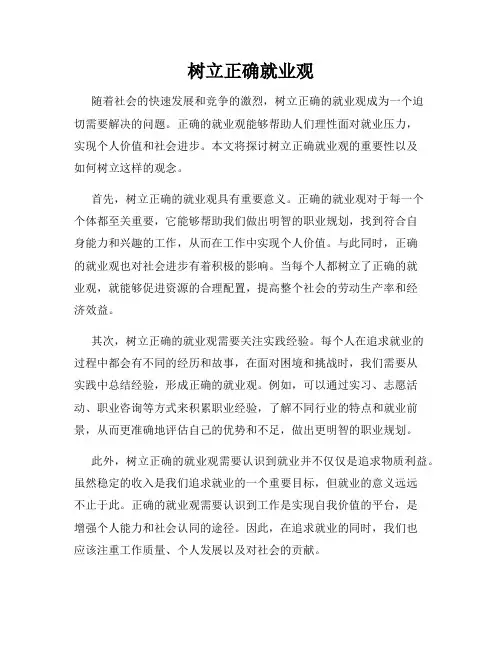 树立正确就业观

随着社会的快速发展和竞争的激烈，树立正确的就业观成为一个迫切需要解决的问题。正确的就业观能够帮助人们理性面对就业压力，实现个人价值和社会进步。本文将探讨树立正确就业观的重要性以及如何树立这样的观念。

首先，树立正确的就业观具有重要意义。正确的就业观对于每一个个体都至关重要，它能够帮助我们做出明智的职业规划，找到符合自身能力和兴趣的工作，从而在工作中实现个人价值。与此同时，正确的就业观也对社会进步有着积极的影响。当每个人都树立了正确的就业观，就能够促进资源的合理配置，提高整个社会的劳动生产率和经济效益。

其次，树立正确的就业观需要关注实践经验。每个人在追求就业的过程中都会有不同的经历和故事，在面对困境和挑战时，我们需要从实践中总结经验，形成正确的就业观。例如，可以通过实习、志愿活动、职业咨询等方式来积累职业经验，了解不同行业的特点和就业前景，从而更准确地评估自己的优势和不足，做出更明智的职业规划。

此外，树立正确的就业观需要认识到就业并不仅仅是追求物质利益。虽然稳定的收入是我们追求就业的一个重要目标，但就业的意义远远不止于此。正确的就业观需要认识到工作是实现自我价值的平台，是增强个人能力和社会认同的途径。因此，在追求就业的同时，我们也应该注重工作质量、个人发展以及对社会的贡献。